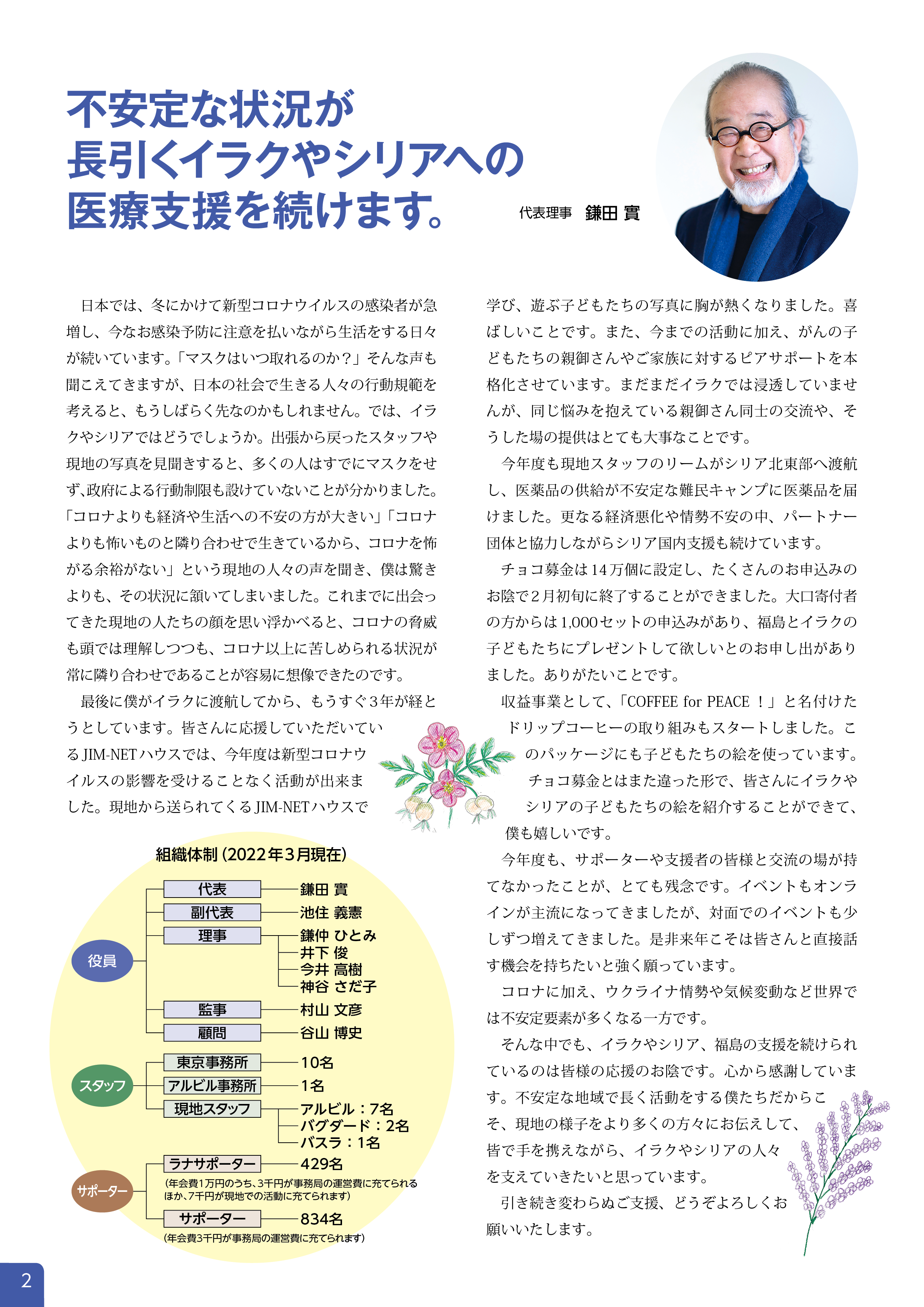 不安定な状況が
長引くイラクやシリアへの
医療支援を続けます。

代表理事　鎌田 實

日本では、冬にかけて新型コロナウイルスの感染者が急増し、今なお感染予防に注意を払いながら生活をする日々が続いています。「マスクはいつ取れるのか？」そんな声も聞こえてきますが、日本の社会で生きる人々の行動規範を考えると、もうしばらく先なのかもしれません。では、イラクやシリアではどうでしょうか。出張から戻ったスタッフや現地の写真を見聞きすると、多くの人はすでにマスクをせず､政府による行動制限も設けていないことが分かりました。「コロナよりも経済や生活への不安の方が大きい」「コロナよりも怖いものと隣り合わせで生きているから、コロナを怖がる余裕がない」という現地の人々の声を聞き、僕は驚きよりも、その状況に頷いてしまいました。これまでに出会ってきた現地の人たちの顔を思い浮かべると、コロナの脅威も頭では理解しつつも、コロナ以上に苦しめられる状況が常に隣り合わせであることが容易に想像できたのです。

最後に僕がイラクに渡航してから、もうすぐ3年が経とうとしています。皆さんに応援していただいているJIM-NETハウスでは、今年度は新型コロナウイルスの影響を受けることなく活動が出来ました。現地から送られてくるJIM-NETハウスで学び、遊ぶ子どもたちの写真に胸が熱くなりました。喜ばしいことです。また、今までの活動に加え、がんの子どもたちの親御さんやご家族に対するピアサポートを本格化させています。まだまだイラクでは浸透していませんが、同じ悩みを抱えている親御さん同士の交流や、そうした場の提供はとても大事なことです。

今年度も現地スタッフのリームがシリア北東部へ渡航し、医薬品の供給が不安定な難民キャンプに医薬品を届けました。更なる経済悪化や情勢不安の中、パートナー団体と協力しながらシリア国内支援も続けています。

チョコ募金は14万個に設定し、たくさんのお申込みのお陰で2月初旬に終了することができました。大口寄付者の方からは1,000セットの申込みがあり、福島とイラクの子どもたちにプレゼントして欲しいとのお申し出がありました。ありがたいことです。

収益事業として、「COFFEE for PEACE ！」と名付けたドリップコーヒーの取り組みもスタートしました。このパッケージにも子どもたちの絵を使っています。チョコ募金とはまた違った形で、皆さんにイラクやシリアの子どもたちの絵を紹介することができて、僕も嬉しいです。

今年度も、サポーターや支援者の皆様と交流の場が持てなかったことが、とても残念です。イベントもオンラインが主流になってきましたが、対面でのイベントも少しずつ増えてきました。是非来年こそは皆さんと直接話す機会を持ちたいと強く願っています。

コロナに加え、ウクライナ情勢や気候変動など世界では不安定要素が多くなる一方です。

そんな中でも、イラクやシリア、福島の支援を続けられているのは皆様の応援のお陰です。心から感謝しています。不安定な地域で長く活動をする僕たちだからこそ、現地の様子をより多くの方々にお伝えして、皆で手を携えながら、イラクやシリアの人々を支えていきたいと思っています。

引き続き変わらぬご支援、どうぞよろしくお願いいたします。

組織体制（2022年3月現在）

役員
代表　鎌田 實
副代表　池住 義憲
理事　鎌仲 ひとみ　井下 俊　今井 高樹　神谷 さだ子
監事　村山 文彦
顧問　谷山 博史

スタッフ
東京事務所　10名
アルビル事務所　1名
現地スタッフ　アルビル：7名　バグダード：2名　バスラ：1名

サポーター
ラナサポーター　429名
（年会費1万円のうち、3千円が事務局の運営費に充てられるほか、7千円が現地での活動に充てられます）
サポーター　834名
（年会費3千円が事務局の運営費に充てられます）

2